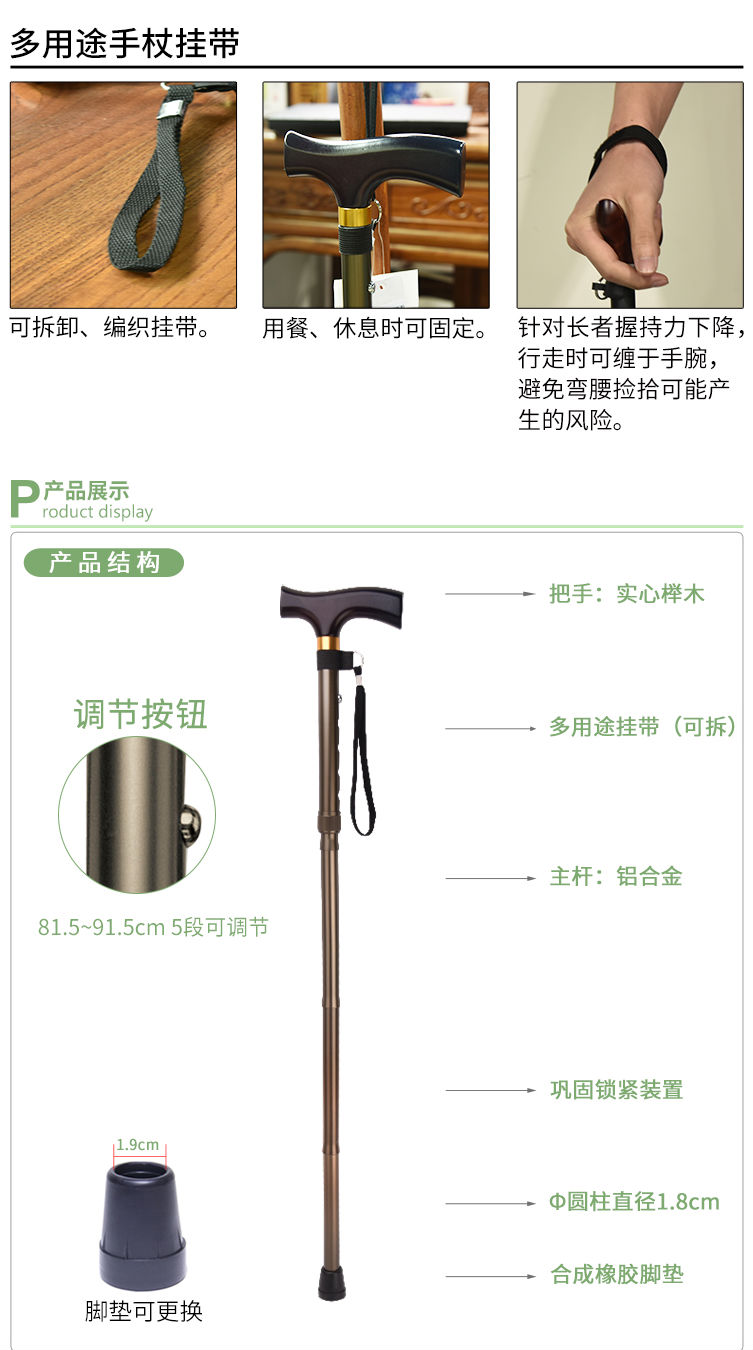 多用途手杖挂带

可拆卸、编织挂带。

用餐、休息时可固定。

针对长者握持力下降，行走时可缠于手腕，避免弯腰捡拾可能产生的风险。

P产品展示
roduct display

产品结构

调节按钮

81.5~91.5cm 5段可调节

1.9cm

脚垫可更换

把手：实心榉木

多用途挂带（可拆）

主杆：铝合金

巩固锁紧装置

Φ圆柱直径1.8cm

合成橡胶脚垫